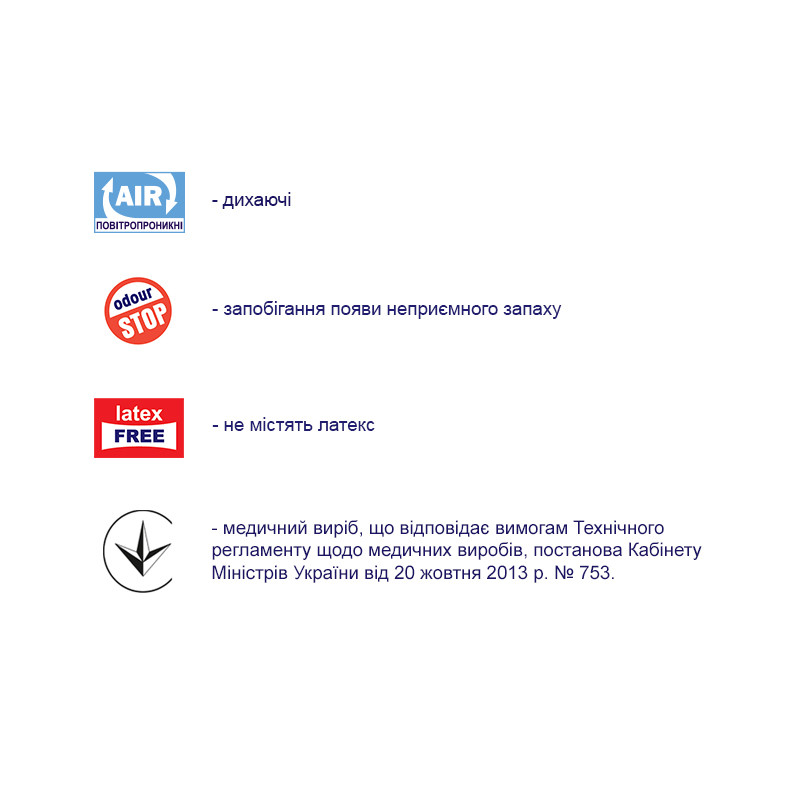 AIR
ПОВІТРОПРОНИКНІ

- дихаючі

odour
STOP

- запобігання появи неприємного запаху

latex
FREE

- не містять латекс

- медичний виріб, що відповідає вимогам Технічного регламенту щодо медичних виробів, постанова Кабінету Міністрів України від 20 жовтня 2013 р. № 753.